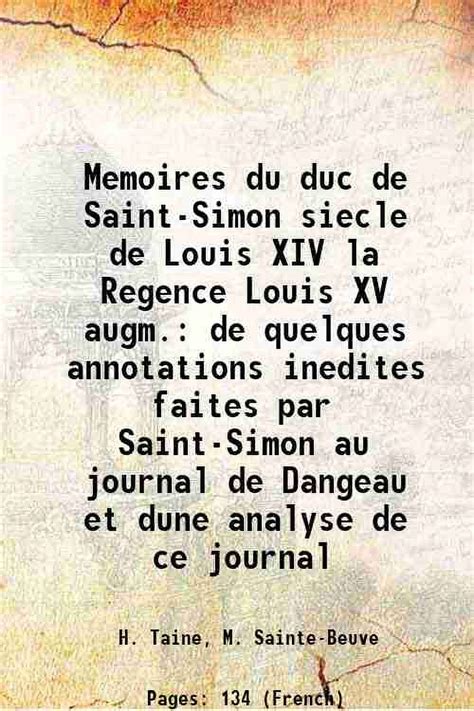 Memoires du duc de Saint-Simon siecle de Louis XIV la Regence Louis XV augm.: de quelques annotations inedites faites par Saint-Simon au journal de Dangeau et dune analyse de ce journal

H. Taine, M. Sainte-Beuve

Pages: 134 (French)